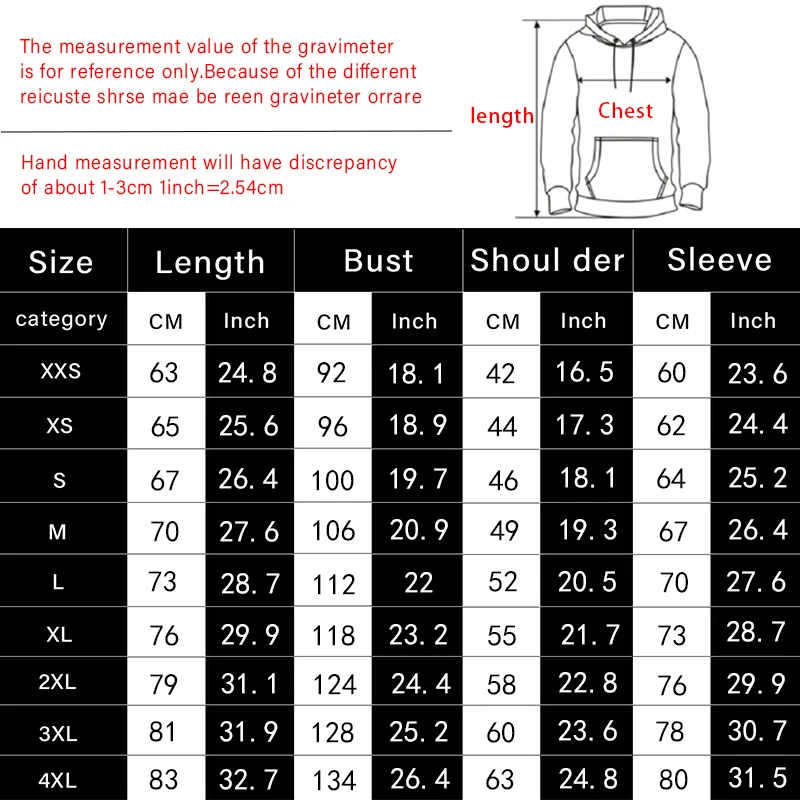 The measurement value of the gravimeter is for reference only.Because of the different reicuste shrse mae be reen gravineter orrare

Hand measurement will have discrepancy of about 1-3cm 1inch=2.54cm

length

Chest

| Size | Length | | Bust | | Shoul der | | Sleeve | |
|---|---|---|---|---|---|---|---|---|
| category | CM | Inch | CM | Inch | CM | Inch | CM | Inch |
| XXS | 63 | 24. 8 | 92 | 18. 1 | 42 | 16. 5 | 60 | 23. 6 |
| XS | 65 | 25. 6 | 96 | 18. 9 | 44 | 17. 3 | 62 | 24. 4 |
| S | 67 | 26. 4 | 100 | 19. 7 | 46 | 18. 1 | 64 | 25. 2 |
| M | 70 | 27. 6 | 106 | 20. 9 | 49 | 19. 3 | 67 | 26. 4 |
| L | 73 | 28. 7 | 112 | 22 | 52 | 20. 5 | 70 | 27. 6 |
| XL | 76 | 29. 9 | 118 | 23. 2 | 55 | 21. 7 | 73 | 28. 7 |
| 2XL | 79 | 31. 1 | 124 | 24. 4 | 58 | 22. 8 | 76 | 29. 9 |
| 3XL | 81 | 31. 9 | 128 | 25. 2 | 60 | 23. 6 | 78 | 30. 7 |
| 4XL | 83 | 32. 7 | 134 | 26. 4 | 63 | 24. 8 | 80 | 31. 5 |